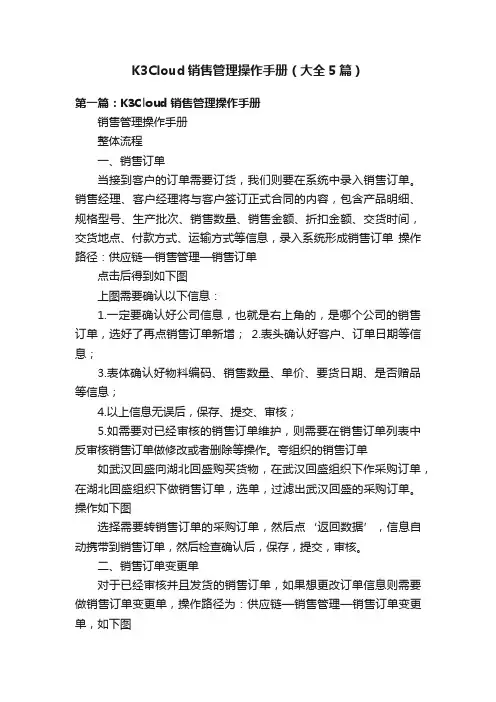 K3Cloud 销售管理操作手册（大全 5 篇）

第一篇：K3Cloud 销售管理操作手册

销售管理操作手册

整体流程

一、销售订单

当接到客户的订单需要订货，我们则要在系统中录入销售订单。销售经理、客户经理将与客户签订正式合同的内容，包含产品明细、规格型号、生产批次、销售数量、销售金额、折扣金额、交货时间，交货地点、付款方式、运输方式等信息，录入系统形成销售订单 操作路径：供应链—销售管理—销售订单

点击后得到如下图

上图需要确认以下信息：

1.一定要确认好公司信息，也就是右上角的，是哪个公司的销售订单，选好了再点销售订单新增； 2.表头确认好客户、订单日期等信息；

3.表体确认好物料编码、销售数量、单价、要货日期、是否赠品等信息；

4.以上信息无误后，保存、提交、审核；

5.如需要对已经审核的销售订单维护，则需要在销售订单列表中反审核销售订单做修改或者删除等操作。夸组织的销售订单

如武汉回盛向湖北回盛购买货物，在武汉回盛组织下作采购订单，在湖北回盛组织下做销售订单，选单，过滤出武汉回盛的采购订单。操作如下图

选择需要转销售订单的采购订单，然后点‘返回数据’，信息自动携带到销售订单，然后检查确认后，保存，提交，审核。

二、销售订单变更单

对于已经审核并且发货的销售订单，如果想更改订单信息则需要做销售订单变更单，操作路径为：供应链—销售管理—销售订单变更单，如下图